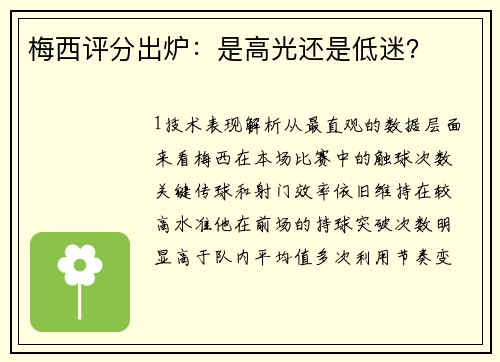 梅西评分出炉：是高光还是低迷？

1技术表现解析从最直观的数据层面来看梅西在本场比赛中的触球次数关键传球和射门效率依旧维持在较高水准他在前场的持球突破次数明显高于队内平均值多次利用节奏变